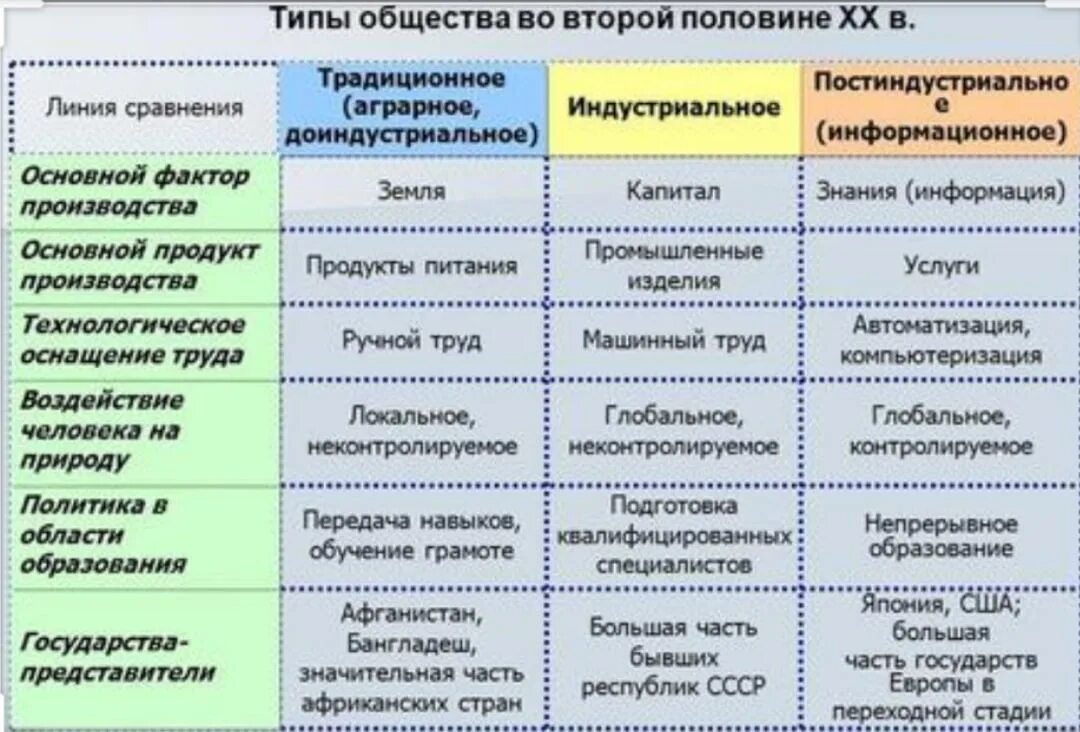 Типы общества во второй половине XX в.

| Линия сравнения | Традиционное (аграрное, доиндустриальное) | Индустриальное | Постиндустриально е (информационное) |
|---|---|---|---|
| Основной фактор производства | Земля | Капитал | Знания (информация) |
| Основной продукт производства | Продукты питания | Промышленные изделия | Услуги |
| Технологическое оснащение труда | Ручной труд | Машинный труд | Автоматизация, компьютеризация |
| Воздействие человека на природу | Локальное, неконтролируемое | Глобальное, неконтролируемое | Глобальное, контролируемое |
| Политика в области образования | Передача навыков, обучение грамоте | Подготовка квалифицированных специалистов | Непрерывное образование |
| Государства-представители | Афганистан, Бангладеш, значительная часть африканских стран | Большая часть бывших республик СССР | Япония, США; большая часть государств Европы в переходной стадии |